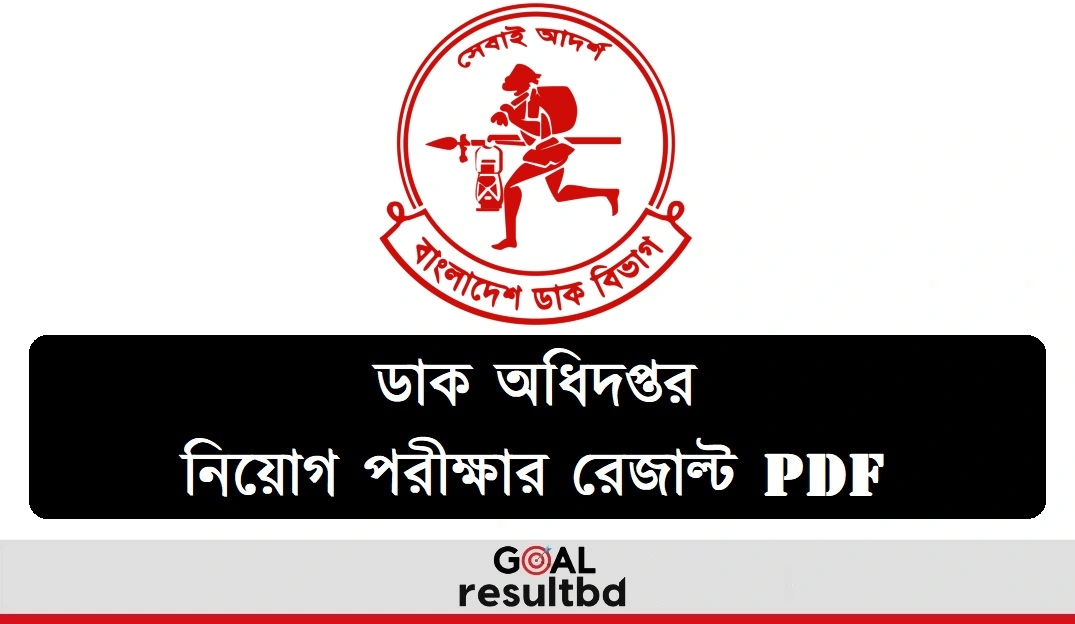 সেবাই আদর্শ

বাংলাদেশ ডাক বিভাগ

ডাক অধিদপ্তর
নিয়োগ পরীক্ষার রেজাল্ট PDF

GOAL
resultbd